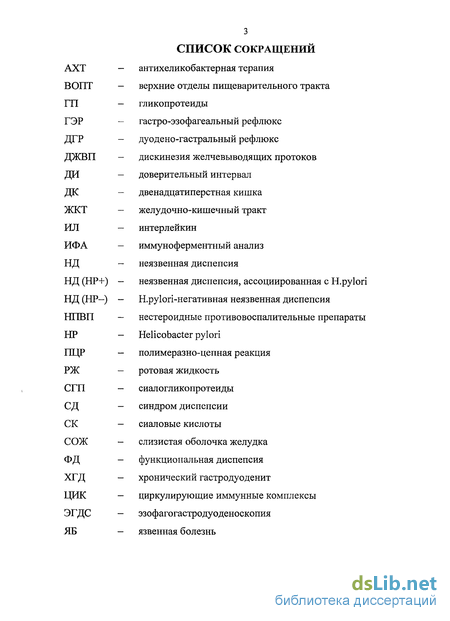 3

СПИСОК СОКРАЩЕНИЙ

АХТ – антихеликобактерная терапия
ВОПТ – верхние отделы пищеварительного тракта
ГП – гликопротеиды
ГЭР – гастро-эзофагеальный рефлюкс
ДГР – дуодено-гастральный рефлюкс
ДЖВП – дискинезия желчевыводящих протоков
ДИ – доверительный интервал
ДК – двенадцатиперстная кишка
ЖКТ – желудочно-кишечный тракт
ИЛ – интерлейкин
ИФА – иммуноферментный анализ
НД – неязвенная диспепсия
НД (НР+) – неязвенная диспепсия, ассоциированная с H.pylori
НД (НР–) – H.pylori-негативная неязвенная диспепсия
НПВП – нестероидные противовоспалительные препараты
НР – Helicobacter pylori
ПЦР – полимеразно-цепная реакция
РЖ – ротовая жидкость
СГП – сиалогликопротеиды
СД – синдром диспепсии
СК – сиаловые кислоты
СОЖ – слизистая оболочка желудка
ФД – функциональная диспепсия
ХГД – хронический гастродуоденит
ЦИК – циркулирующие иммунные комплексы
ЭГДС – эзофагогастродуоденоскопия
ЯБ – язвенная болезнь

dsLib.net
библиотека диссертаций